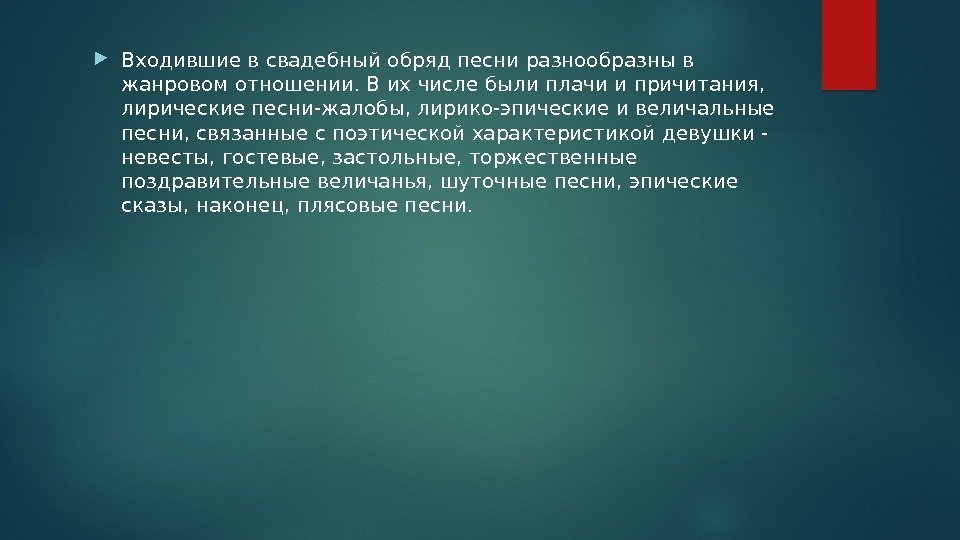 Входившие в свадебный обряд песни разнообразны в жанровом отношении. В их числе были плачи и причитания, лирические песни-жалобы, лирико-эпические и величальные песни, связанные с поэтической характеристикой девушки - невесты, гостевые, застольные, торжественные поздравительные величанья, шуточные песни, эпические сказы, наконец, плясовые песни.